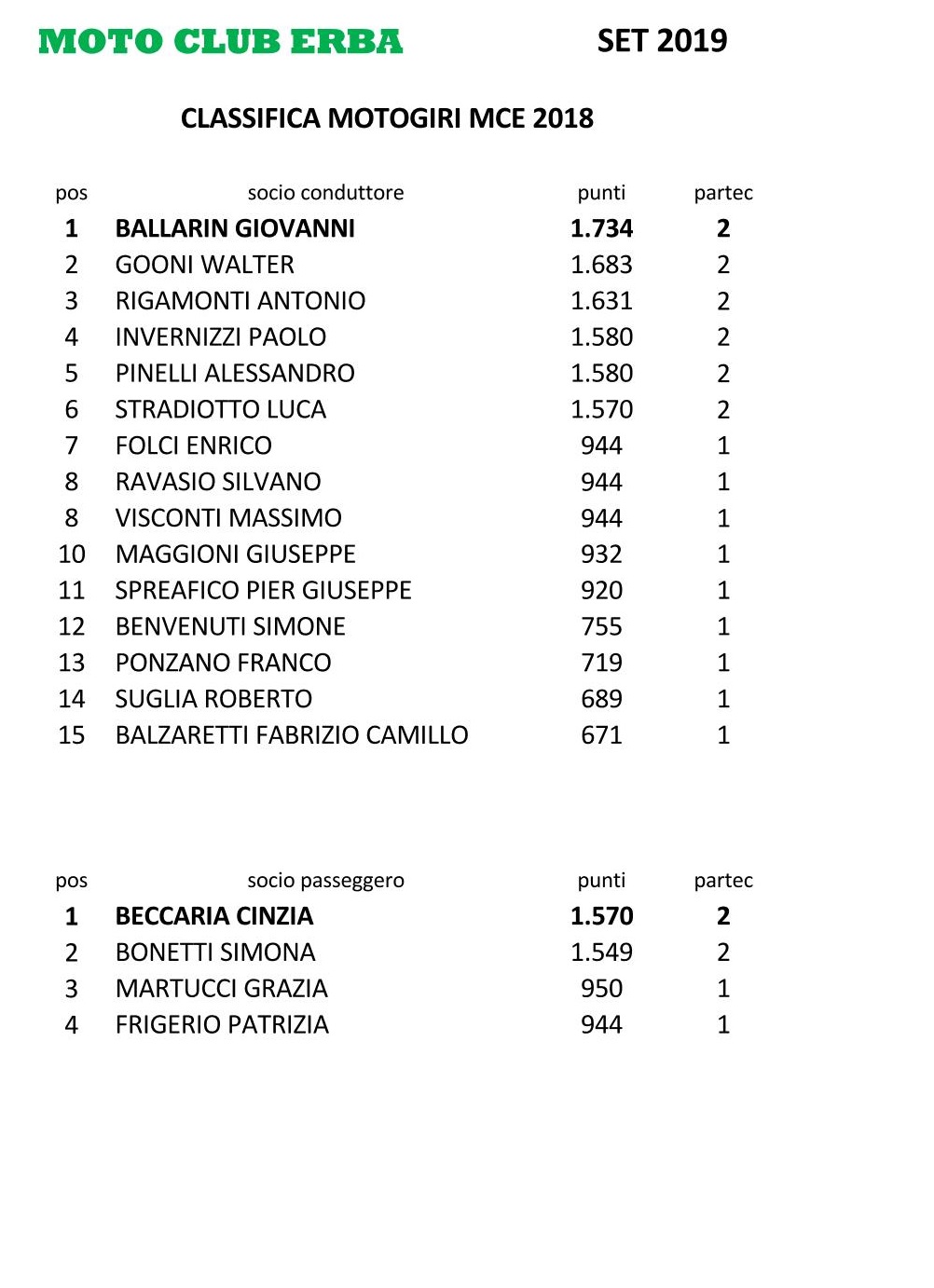 MOTO CLUB ERBA SET 2019

CLASSIFICA MOTOGIRI MCE 2018

| pos | socio conduttore | punti | partec |
|---|---|---|---|
| 1 | BALLARIN GIOVANNI | 1.734 | 2 |
| 2 | GOONI WALTER | 1.683 | 2 |
| 3 | RIGAMONTI ANTONIO | 1.631 | 2 |
| 4 | INVERNIZZI PAOLO | 1.580 | 2 |
| 5 | PINELLI ALESSANDRO | 1.580 | 2 |
| 6 | STRADIOTTO LUCA | 1.570 | 2 |
| 7 | FOLCI ENRICO | 944 | 1 |
| 8 | RAVASIO SILVANO | 944 | 1 |
| 8 | VISCONTI MASSIMO | 944 | 1 |
| 10 | MAGGIONI GIUSEPPE | 932 | 1 |
| 11 | SPREAFICO PIER GIUSEPPE | 920 | 1 |
| 12 | BENVENUTI SIMONE | 755 | 1 |
| 13 | PONZANO FRANCO | 719 | 1 |
| 14 | SUGLIA ROBERTO | 689 | 1 |
| 15 | BALZARETTI FABRIZIO CAMILLO | 671 | 1 |

| pos | socio passeggero | punti | partec |
|---|---|---|---|
| 1 | BECCARIA CINZIA | 1.570 | 2 |
| 2 | BONETTI SIMONA | 1.549 | 2 |
| 3 | MARTUCCI GRAZIA | 950 | 1 |
| 4 | FRIGERIO PATRIZIA | 944 | 1 |